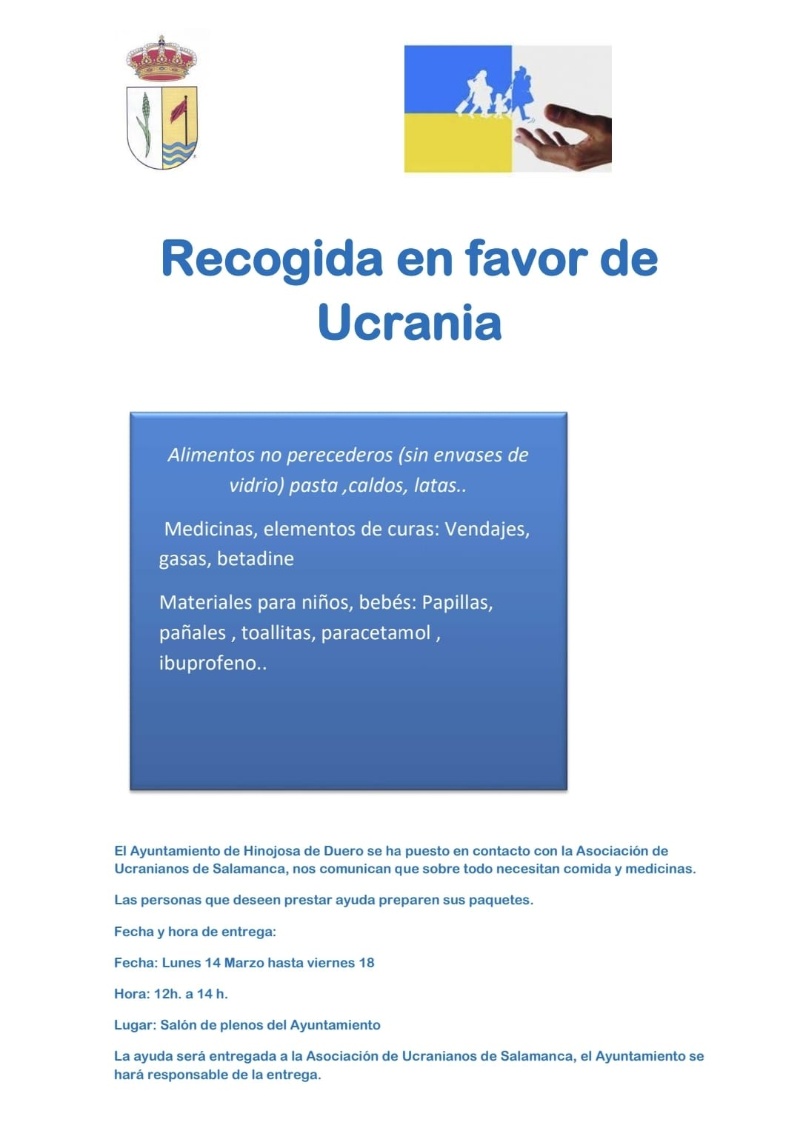 Recogida en favor de Ucrania

Alimentos no perecederos (sin envases de vidrio) pasta ,caldos, latas..

Medicinas, elementos de curas: Vendajes, gasas, betadine

Materiales para niños, bebés: Papillas, pañales , toallitas, paracetamol , ibuprofeno..

El Ayuntamiento de Hinojosa de Duero se ha puesto en contacto con la Asociación de Ucranianos de Salamanca, nos comunican que sobre todo necesitan comida y medicinas.

Las personas que deseen prestar ayuda preparen sus paquetes.

Fecha y hora de entrega:

Fecha: Lunes 14 Marzo hasta viernes 18

Hora: 12h. a 14 h.

Lugar: Salón de plenos del Ayuntamiento

La ayuda será entregada a la Asociación de Ucranianos de Salamanca, el Ayuntamiento se hará responsable de la entrega.